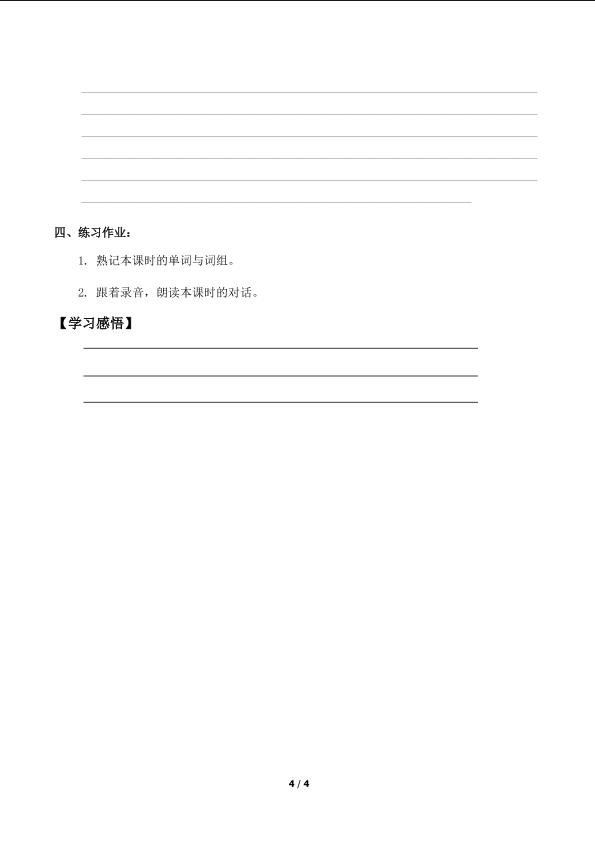 四、练习作业：

1. 熟记本课时的单词与词组。

2. 跟着录音，朗读本课时的对话。

【学习感悟】

4 / 4